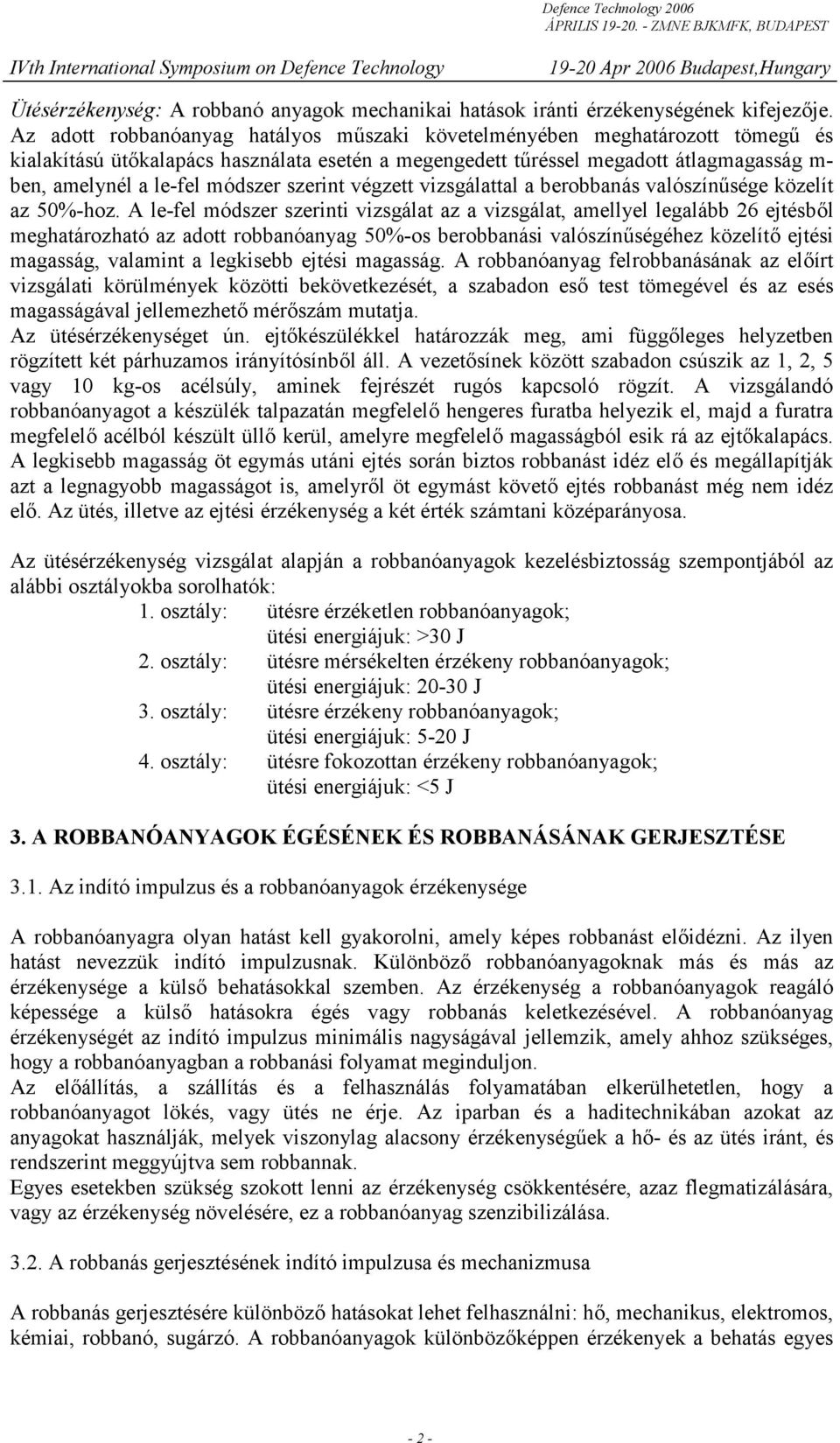 Defence Technology 2006
ÁPRILIS 19-20. - ZMNE BJKMFK, BUDAPEST

IVth International Symposium on Defence Technology 19-20 Apr 2006 Budapest,Hungary

Ütésérzékenység: A robbanó anyagok mechanikai hatások iránti érzékenységének kifejezője. Az adott robbanóanyag hatályos műszaki követelményében meghatározott tömegű és kialakítású ütőkalapács használata esetén a megengedett tűréssel megadott átlagmagasság m-ben, amelynél a le-fel módszer szerint végzett vizsgálattal a berobbanás valószínűsége közelít az 50%-hoz. A le-fel módszer szerinti vizsgálat az a vizsgálat, amellyel legalább 26 ejtésből meghatározható az adott robbanóanyag 50%-os berobbanási valószínűségéhez közelítő ejtési magasság, valamint a legkisebb ejtési magasság. A robbanóanyag felrobbanásának az előírt vizsgálati körülmények közötti bekövetkezését, a szabadon eső test tömegével és az esés magasságával jellemezhető mérőszám mutatja.
Az ütésérzékenységet ún. ejtőkészülékkel határozzák meg, ami függőleges helyzetben rögzített két párhuzamos irányítósínből áll. A vezetősínek között szabadon csúszik az 1, 2, 5 vagy 10 kg-os acélsúly, aminek fejrészét rugós kapcsoló rögzít. A vizsgálandó robbanóanyagot a készülék talpazatán megfelelő hengeres furatba helyezik el, majd a furatra megfelelő acélból készült üllő kerül, amelyre megfelelő magasságból esik rá az ejtőkalapács. A legkisebb magasság öt egymás utáni ejtés során biztos robbanást idéz elő és megállapítják azt a legnagyobb magasságot is, amelyről öt egymást követő ejtés robbanást még nem idéz elő. Az ütés, illetve az ejtési érzékenység a két érték számtani középarányosa.

Az ütésérzékenység vizsgálat alapján a robbanóanyagok kezelésbiztosság szempontjából az alábbi osztályokba sorolhatók:
1. osztály: ütésre érzéketlen robbanóanyagok;
ütési energiájuk: >30 J
2. osztály: ütésre mérsékelten érzékeny robbanóanyagok;
ütési energiájuk: 20-30 J
3. osztály: ütésre érzékeny robbanóanyagok;
ütési energiájuk: 5-20 J
4. osztály: ütésre fokozottan érzékeny robbanóanyagok;
ütési energiájuk: <5 J

3. A ROBBANÓANYAGOK ÉGÉSÉNEK ÉS ROBBANÁSÁNAK GERJESZTÉSE

3.1. Az indító impulzus és a robbanóanyagok érzékenysége

A robbanóanyagra olyan hatást kell gyakorolni, amely képes robbanást előidézni. Az ilyen hatást nevezzük indító impulzusnak. Különböző robbanóanyagoknak más és más az érzékenysége a külső behatásokkal szemben. Az érzékenység a robbanóanyagok reagáló képessége a külső hatásokra égés vagy robbanás keletkezésével. A robbanóanyag érzékenységét az indító impulzus minimális nagyságával jellemzik, amely ahhoz szükséges, hogy a robbanóanyagban a robbanási folyamat meginduljon.
Az előállítás, a szállítás és a felhasználás folyamatában elkerülhetetlen, hogy a robbanóanyagot lökés, vagy ütés ne érje. Az iparban és a haditechnikában azokat az anyagokat használják, melyek viszonylag alacsony érzékenységűek a hő- és az ütés iránt, és rendszerint meggyújtva sem robbannak.
Egyes esetekben szükség szokott lenni az érzékenység csökkentésére, azaz flegmatizálására, vagy az érzékenység növelésére, ez a robbanóanyag szenzibilizálása.

3.2. A robbanás gerjesztésének indító impulzusa és mechanizmusa

A robbanás gerjesztésére különböző hatásokat lehet felhasználni: hő, mechanikus, elektromos, kémiai, robbanó, sugárzó. A robbanóanyagok különbözőképpen érzékenyek a behatás egyes

- 2 -